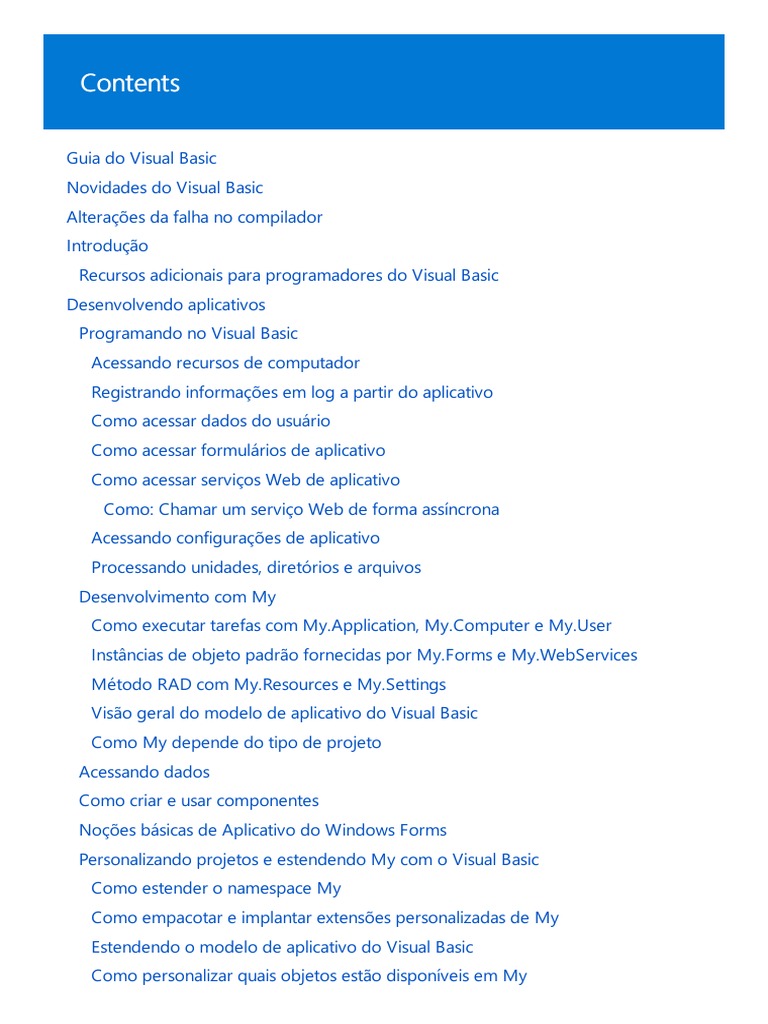 Contents

Guia do Visual Basic
Novidades do Visual Basic
Alterações da falha no compilador
Introdução
Recursos adicionais para programadores do Visual Basic
Desenvolvendo aplicativos
Programando no Visual Basic
Acessando recursos de computador
Registrando informações em log a partir do aplicativo
Como acessar dados do usuário
Como acessar formulários de aplicativo
Como acessar serviços Web de aplicativo
Como: Chamar um serviço Web de forma assíncrona
Acessando configurações de aplicativo
Processando unidades, diretórios e arquivos
Desenvolvimento com My
Como executar tarefas com My.Application, My.Computer e My.User
Instâncias de objeto padrão fornecidas por My.Forms e My.WebServices
Método RAD com My.Resources e My.Settings
Visão geral do modelo de aplicativo do Visual Basic
Como My depende do tipo de projeto
Acessando dados
Como criar e usar componentes
Noções básicas de Aplicativo do Windows Forms
Personalizando projetos e estendendo My com o Visual Basic
Como estender o namespace My
Como empacotar e implantar extensões personalizadas de My
Estendendo o modelo de aplicativo do Visual Basic
Como personalizar quais objetos estão disponíveis em My